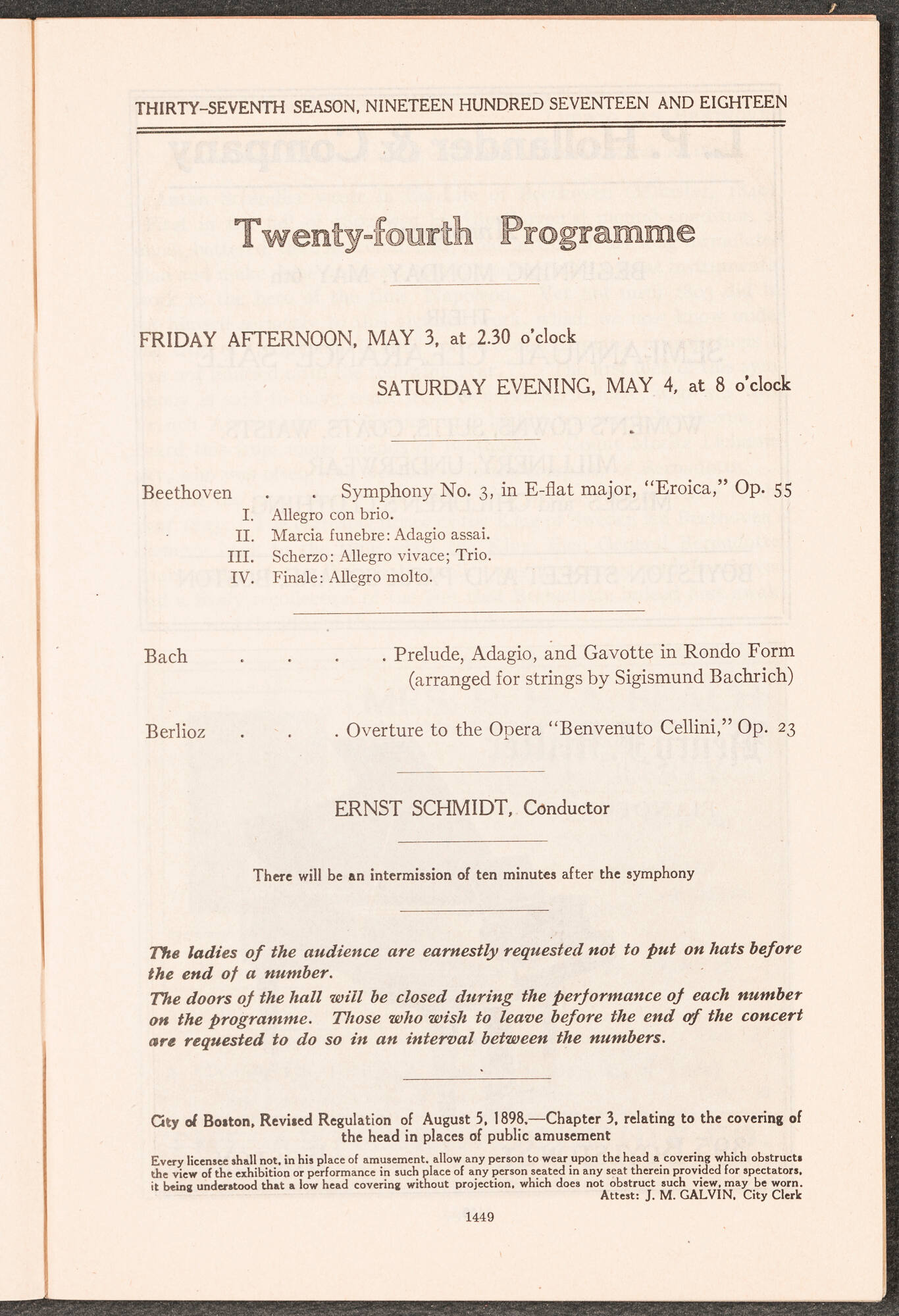 THIRTY-SEVENTH SEASON, NINETEEN HUNDRED SEVENTEEN AND EIGHTEEN

Twenty-fourth Programme

FRIDAY AFTERNOON, MAY 3, at 2.30 o'clock

SATURDAY EVENING, MAY 4, at 8 o'clock

Beethoven . . Symphony No. 3, in E-flat major, "Eroica," Op. 55
I. Allegro con brio.
II. Marcia funebre: Adagio assai.
III. Scherzo: Allegro vivace; Trio.
IV. Finale: Allegro molto.

Bach . . . . Prelude, Adagio, and Gavotte in Rondo Form (arranged for strings by Sigismund Bachrich)

Berlioz . . . Overture to the Opera "Benvenuto Cellini," Op. 23

ERNST SCHMIDT, Conductor

There will be an intermission of ten minutes after the symphony

The ladies of the audience are earnestly requested not to put on hats before the end of a number.
The doors of the hall will be closed during the performance of each number on the programme. Those who wish to leave before the end of the concert are requested to do so in an interval between the numbers.

City of Boston, Revised Regulation of August 5, 1898.—Chapter 3, relating to the covering of the head in places of public amusement

Every licensee shall not, in his place of amusement, allow any person to wear upon the head a covering which obstructs the view of the exhibition or performance in such place of any person seated in any seat therein provided for spectators, it being understood that a low head covering without projection, which does not obstruct such view, may be worn.
Attest: J. M. GALVIN, City Clerk

1449